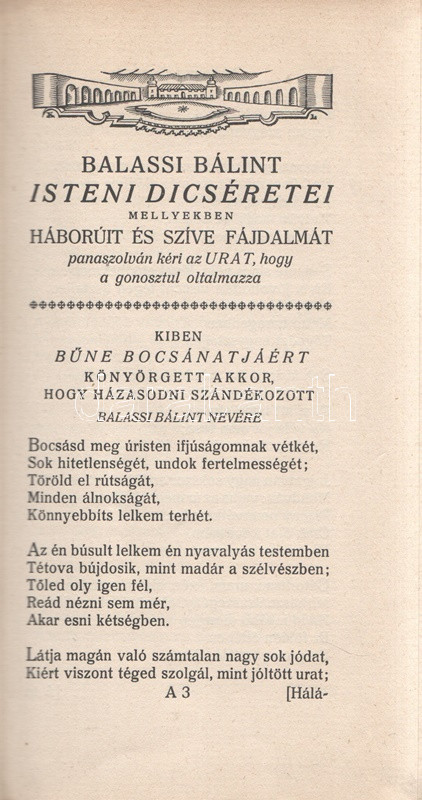 BALASSI BÁLINT
ISTENI DICSÉRETEI
MELLYEKBEN
HÁBORÚIT ÉS SZÍVE FÁJDALMÁT
panaszolván kéri az URAT, hogy a gonosztul oltalmazza

KIBEN
BŰNE BOCSÁNATJÁÉRT
KÖNYÖRGETT AKKOR,
HOGY HÁZASODNI SZÁNDÉKOZOTT
BALASSI BÁLINT NEVÉRE

Bocsásd meg úristen ifjúságomnak vétkét,
Sok hitetlenségét, undok fertelmességét;
Töröld el rútságát,
Minden álnokságát,
Könnyebbíts lelkem terhét.

Az én búsult lelkem én nyavalyás testemben
Tétova bújdosik, mint madár a szélvészben;
Tőled oly igen fél,
Reád nézni sem mér,
Akar esni kétségben.

Látja magán való számtalan nagy sok jódat,
Kiért viszont téged szolgál, mint jóltött urat;
A 3 [Hálá-